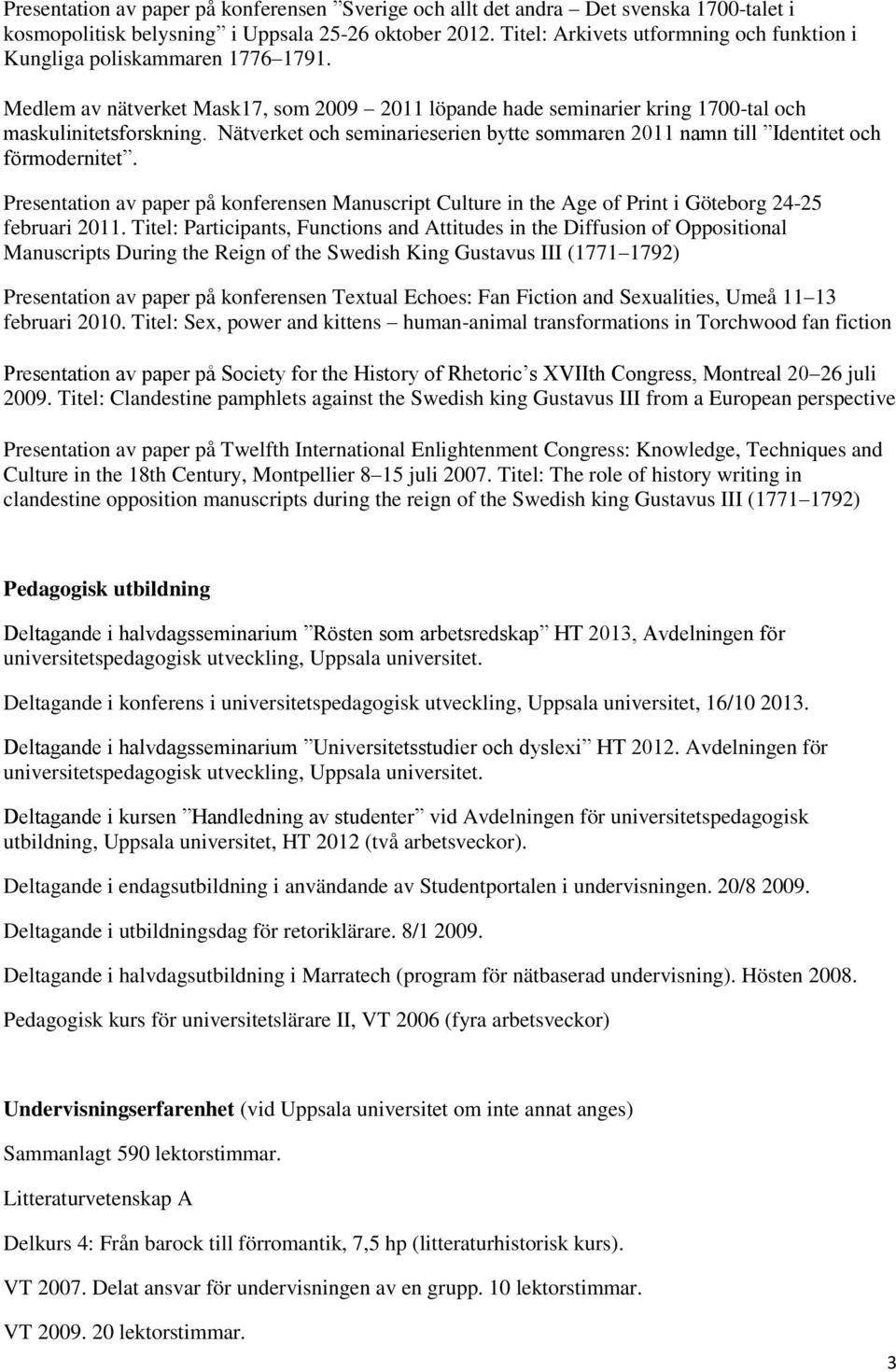 Presentation av paper på konferensen ”Sverige och allt det andra – Det svenska 1700-talet i kosmopolitisk belysning” i Uppsala 25-26 oktober 2012. Titel: Arkivets utformning och funktion i Kungliga poliskammaren 1776–1791.

Medlem av nätverket Mask17, som 2009 – 2011 löpande hade seminarier kring 1700-tal och maskulinitetsforskning. Nätverket och seminarieserien bytte sommaren 2011 namn till ”Identitet och förmodernitet”.

Presentation av paper på konferensen Manuscript Culture in the Age of Print i Göteborg 24-25 februari 2011. Titel: Participants, Functions and Attitudes in the Diffusion of Oppositional Manuscripts During the Reign of the Swedish King Gustavus III (1771–1792)

Presentation av paper på konferensen Textual Echoes: Fan Fiction and Sexualities, Umeå 11–13 februari 2010. Titel: Sex, power and kittens – human-animal transformations in Torchwood fan fiction

Presentation av paper på Society for the History of Rhetoric’s XVIIth Congress, Montreal 20–26 juli 2009. Titel: Clandestine pamphlets against the Swedish king Gustavus III from a European perspective

Presentation av paper på Twelfth International Enlightenment Congress: Knowledge, Techniques and Culture in the 18th Century, Montpellier 8–15 juli 2007. Titel: The role of history writing in clandestine opposition manuscripts during the reign of the Swedish king Gustavus III (1771–1792)

Pedagogisk utbildning

Deltagande i halvdagsseminarium ”Rösten som arbetsredskap” HT 2013, Avdelningen för universitetspedagogisk utveckling, Uppsala universitet.

Deltagande i konferens i universitetspedagogisk utveckling, Uppsala universitet, 16/10 2013.

Deltagande i halvdagsseminarium ”Universitetsstudier och dyslexi” HT 2012. Avdelningen för universitetspedagogisk utveckling, Uppsala universitet.

Deltagande i kursen ”Handledning av studenter” vid Avdelningen för universitetspedagogisk utbildning, Uppsala universitet, HT 2012 (två arbetsveckor).

Deltagande i endagsutbildning i användande av Studentportalen i undervisningen. 20/8 2009.

Deltagande i utbildningsdag för retoriklärare. 8/1 2009.

Deltagande i halvdagsutbildning i Marratech (program för nätbaserad undervisning). Hösten 2008.

Pedagogisk kurs för universitetslärare II, VT 2006 (fyra arbetsveckor)

Undervisningserfarenhet (vid Uppsala universitet om inte annat anges)

Sammanlagt 590 lektorstimmar.

Litteraturvetenskap A

Delkurs 4: Från barock till förromantik, 7,5 hp (litteraturhistorisk kurs).

VT 2007. Delat ansvar för undervisningen av en grupp. 10 lektorstimmar.

VT 2009. 20 lektorstimmar.

3